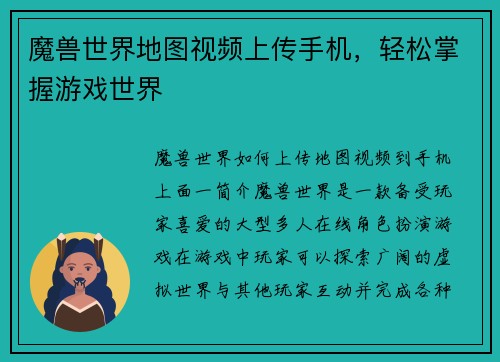 魔兽世界地图视频上传手机，轻松掌握游戏世界

魔兽世界如何上传地图视频到手机上面一简介魔兽世界是一款备受玩家喜爱的大型多人在线角色扮演游戏在游戏中玩家可以探索广阔的虚拟世界与其他玩家互动并完成各种